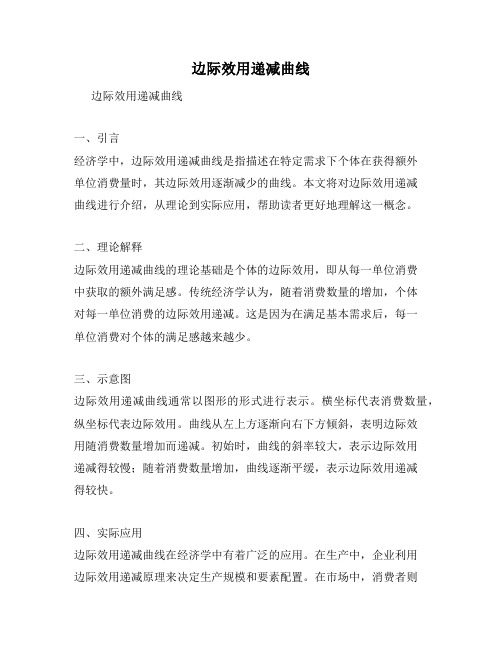 边际效用递减曲线

边际效用递减曲线

一、引言
经济学中，边际效用递减曲线是指描述在特定需求下个体在获得额外单位消费量时，其边际效用逐渐减少的曲线。本文将对边际效用递减曲线进行介绍，从理论到实际应用，帮助读者更好地理解这一概念。

二、理论解释
边际效用递减曲线的理论基础是个体的边际效用，即从每一单位消费中获取的额外满足感。传统经济学认为，随着消费数量的增加，个体对每一单位消费的边际效用递减。这是因为在满足基本需求后，每一单位消费对个体的满足感越来越少。

三、示意图
边际效用递减曲线通常以图形的形式进行表示。横坐标代表消费数量，纵坐标代表边际效用。曲线从左上方逐渐向右下方倾斜，表明边际效用随消费数量增加而递减。初始时，曲线的斜率较大，表示边际效用递减得较慢；随着消费数量增加，曲线逐渐平缓，表示边际效用递减得较快。

四、实际应用
边际效用递减曲线在经济学中有着广泛的应用。在生产中，企业利用边际效用递减原理来决定生产规模和要素配置。在市场中，消费者则